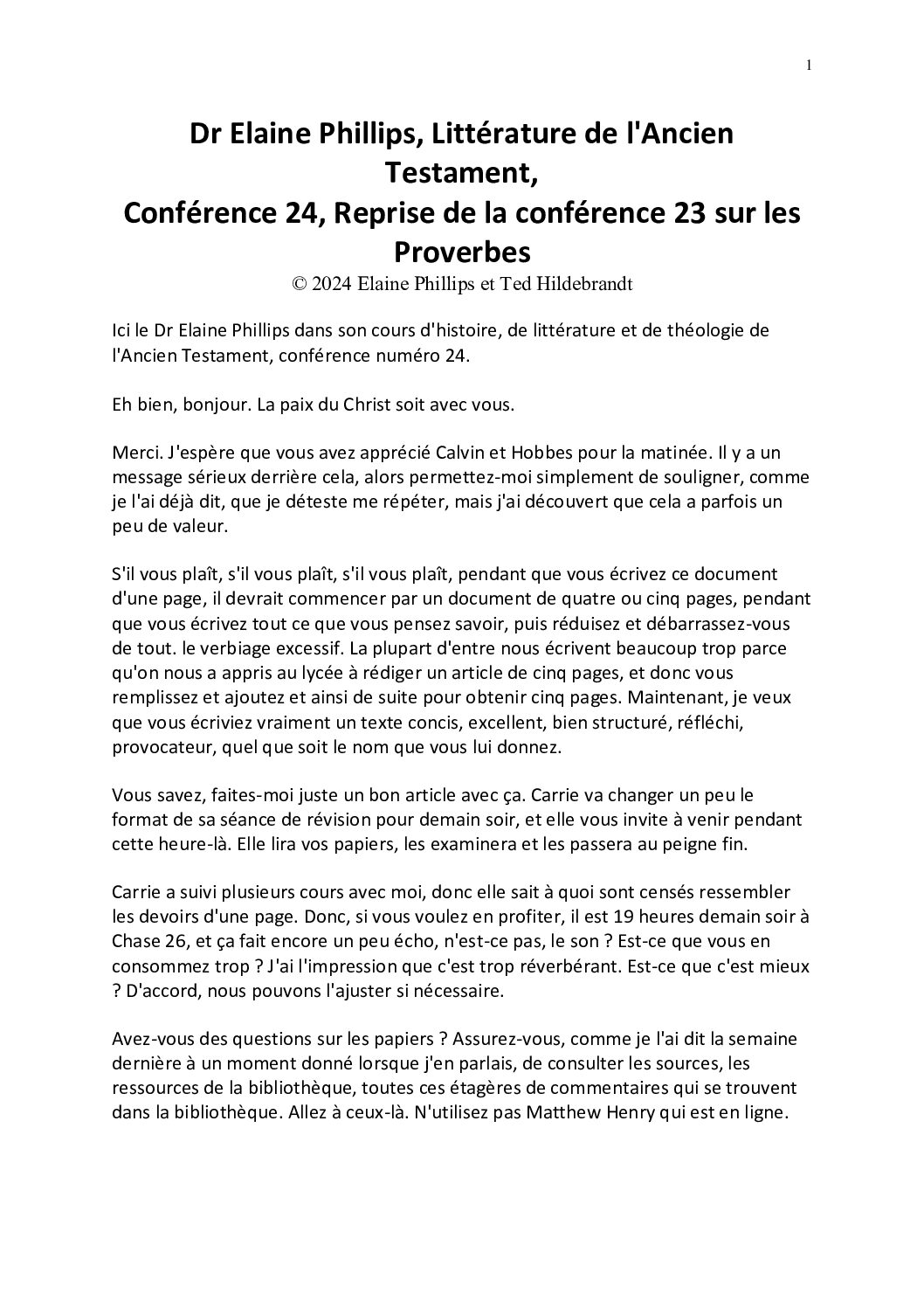 1

Dr Elaine Phillips, Littérature de l'Ancien Testament,
Conférence 24, Reprise de la conférence 23 sur les Proverbes

© 2024 Elaine Phillips et Ted Hildebrandt

Ici le Dr Elaine Phillips dans son cours d'histoire, de littérature et de théologie de l'Ancien Testament, conférence numéro 24.

Eh bien, bonjour. La paix du Christ soit avec vous.

Merci. J'espère que vous avez apprécié Calvin et Hobbes pour la matinée. Il y a un message sérieux derrière cela, alors permettez-moi simplement de souligner, comme je l'ai déjà dit, que je déteste me répéter, mais j'ai découvert que cela a parfois un peu de valeur.

S'il vous plaît, s'il vous plaît, s'il vous plaît, pendant que vous écrivez ce document d'une page, il devrait commencer par un document de quatre ou cinq pages, pendant que vous écrivez tout ce que vous pensez savoir, puis réduisez et débarrassez-vous de tout. le verbiage excessif. La plupart d'entre nous écrivent beaucoup trop parce qu'on nous a appris au lycée à rédiger un article de cinq pages, et donc vous remplissez et ajoutez et ainsi de suite pour obtenir cinq pages. Maintenant, je veux que vous écriviez vraiment un texte concis, excellent, bien structuré, réfléchi, provocateur, quel que soit le nom que vous lui donnez.

Vous savez, faites-moi juste un bon article avec ça. Carrie va changer un peu le format de sa séance de révision pour demain soir, et elle vous invite à venir pendant cette heure-là. Elle lira vos papiers, les examinera et les passera au peigne fin.

Carrie a suivi plusieurs cours avec moi, donc elle sait à quoi sont censés ressembler les devoirs d'une page. Donc, si vous voulez en profiter, il est 19 heures demain soir à Chase 26, et ça fait encore un peu écho, n'est-ce pas, le son ? Est-ce que vous en consommez trop ? J'ai l'impression que c'est trop réverbérant. Est-ce que c'est mieux ? D'accord, nous pouvons l'ajuster si nécessaire.

Avez-vous des questions sur les papiers ? Assurez-vous, comme je l'ai dit la semaine dernière à un moment donné lorsque j'en parlais, de consulter les sources, les ressources de la bibliothèque, toutes ces étagères de commentaires qui se trouvent dans la bibliothèque. Allez à ceux-là. N'utilisez pas Matthew Henry qui est en ligne.